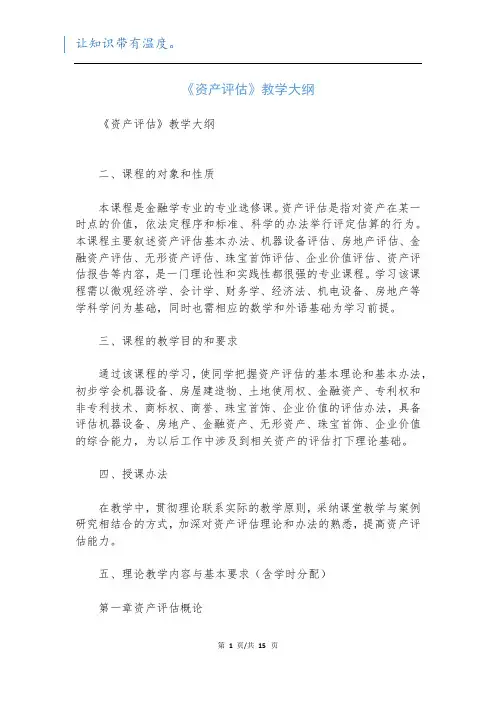 让知识带有温度。

《资产评估》教学大纲

《资产评估》教学大纲

二、课程的对象和性质

本课程是金融学专业的专业选修课。资产评估是指对资产在某一时点的价值，依法定程序和标准、科学的办法举行评定估算的行为。本课程主要叙述资产评估基本办法、机器设备评估、房地产评估、金融资产评估、无形资产评估、珠宝首饰评估、企业价值评估、资产评估报告等内容，是一门理论性和实践性都很强的专业课程。学习该课程需以微观经济学、会计学、财务学、经济法、机电设备、房地产等学科学问为基础，同时也需相应的数学和外语基础为学习前提。

三、课程的教学目的和要求

通过该课程的学习，使同学把握资产评估的基本理论和基本办法，初步学会机器设备、房屋建造物、土地使用权、金融资产、专利权和非专利技术、商标权、商誉、珠宝首饰、企业价值的评估办法，具备评估机器设备、房地产、金融资产、无形资产、珠宝首饰、企业价值的综合能力，为以后工作中涉及到相关资产的评估打下理论基础。

四、授课办法

在教学中，贯彻理论联系实际的教学原则，采纳课堂教学与案例研究相结合的方式，加深对资产评估理论和办法的熟悉，提高资产评估能力。

五、理论教学内容与基本要求（含学时分配）

第一章资产评估概论

第 1 页/共 15 页